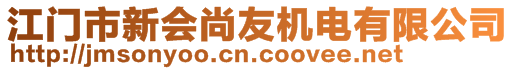 江门市新会尚友机电有限公司
http://jmsonyoo.cn.coovee.net